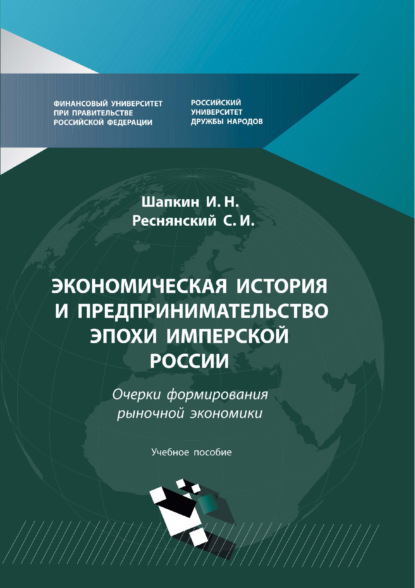 ФИНАНСОВЫЙ УНИВЕРСИТЕТ ПРИ ПРАВИТЕЛЬСТВЕ РОССИЙСКОЙ ФЕДЕРАЦИИ

РОССИЙСКИЙ УНИВЕРСИТЕТ ДРУЖБЫ НАРОДОВ

Шапкин И. Н.
Реснянский С. И.

ЭКОНОМИЧЕСКАЯ ИСТОРИЯ И ПРЕДПРИНИМАТЕЛЬСТВО ЭПОХИ ИМПЕРСКОЙ РОССИИ

Очерки формирования рыночной экономики

Учебное пособие